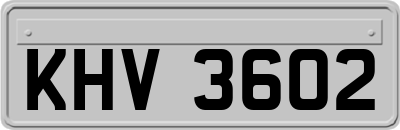 KHV 3602